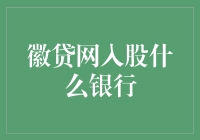 徽贷网入股什么银行